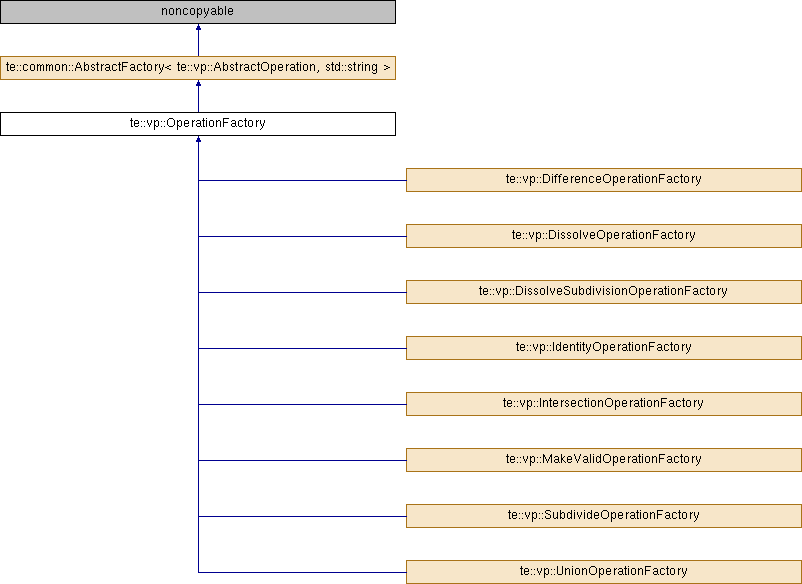 noncopyable

te::common::AbstractFactory< te::vp::AbstractOperation, std::string >

te::vp::OperationFactory

te::vp::DifferenceOperationFactory

te::vp::DissolveOperationFactory

te::vp::DissolveSubdivisionOperationFactory

te::vp::IdentityOperationFactory

te::vp::IntersectionOperationFactory

te::vp::MakeValidOperationFactory

te::vp::SubdivideOperationFactory

te::vp::UnionOperationFactory